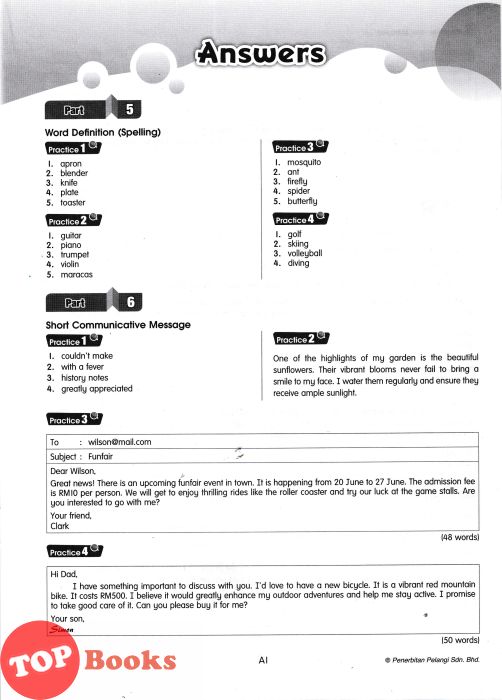 Answers

Part 5

Word Definition (Spelling)

Practice 1

1. apron
2. blender
3. knife
4. plate
5. toaster

Practice 2

1. guitar
2. piano
3. trumpet
4. violin
5. maracas

Practice 3

1. mosquito
2. ant
3. firefly
4. spider
5. butterfly

Practice 4

1. golf
2. skiing
3. volleyball
4. diving

Part 6

Short Communicative Message

Practice 1

1. couldn't make
2. with a fever
3. history notes
4. greatly appreciated

Practice 2

One of the highlights of my garden is the beautiful sunflowers. Their vibrant blooms never fail to bring a smile to my face. I water them regularly and ensure they receive ample sunlight.

Practice 3

To : wilson@mail.com

Subject : Funfair

Dear Wilson,
Great news! There is an upcoming funfair event in town. It is happening from 20 June to 27 June. The admission fee is RM10 per person. We will get to enjoy thrilling rides like the roller coaster and try our luck at the game stalls. Are you interested to go with me?
Your friend,
Clark

(48 words)

Practice 4

Hi Dad,
I have something important to discuss with you. I'd love to have a new bicycle. It is a vibrant red mountain bike. It costs RM500. I believe it would greatly enhance my outdoor adventures and help me stay active. I promise to take good care of it. Can you please buy it for me?
Your son,
Simon

(50 words)

TOP Books

A1

© Penerbitan Pelangi Sdn. Bhd.